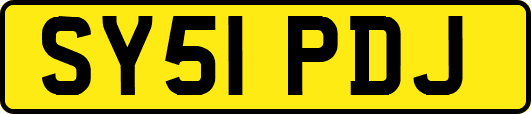 SY51 PDJ